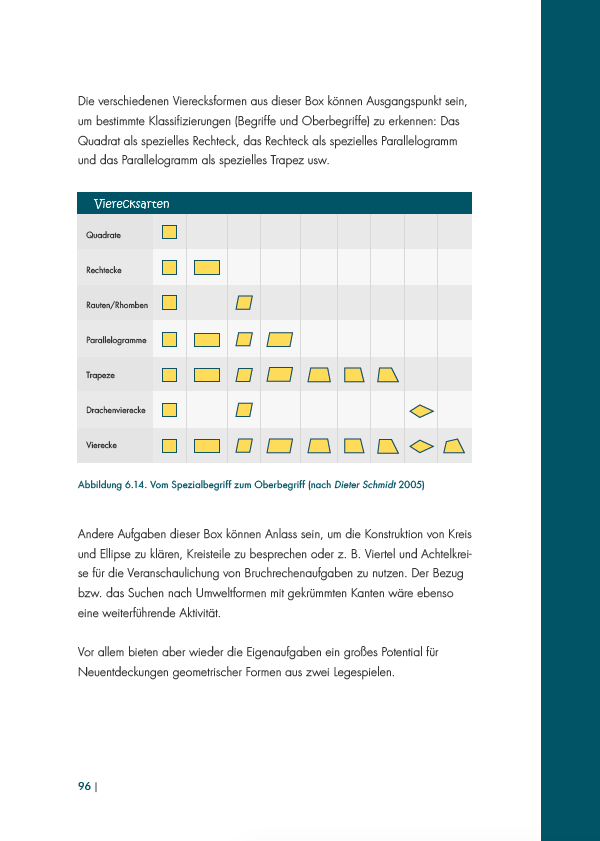 Die verschiedenen Vierecksformen aus dieser Box können Ausgangspunkt sein, um bestimmte Klassifizierungen (Begriffe und Oberbegriffe) zu erkennen: Das Quadrat als spezielles Rechteck, das Rechteck als spezielles Parallelogramm und das Parallelogramm als spezielles Trapez usw.

Vierecksarten

Quadrate
Rechtecke
Rauten/Rhomben
Parallelogramme
Trapeze
Drachenvierecke
Vierecke

Abbildung 6.14. Vom Spezialbegriff zum Oberbegriff (nach Dieter Schmidt 2005)

Andere Aufgaben dieser Box können Anlass sein, um die Konstruktion von Kreis und Ellipse zu klären, Kreisteile zu besprechen oder z. B. Viertel und Achtelkreise für die Veranschaulichung von Bruchrechenaufgaben zu nutzen. Der Bezug bzw. das Suchen nach Umweltformen mit gekrümmten Kanten wäre ebenso eine weiterführende Aktivität.

Vor allem bieten aber wieder die Eigenaufgaben ein großes Potential für Neuentdeckungen geometrischer Formen aus zwei Legespielen.

96 |